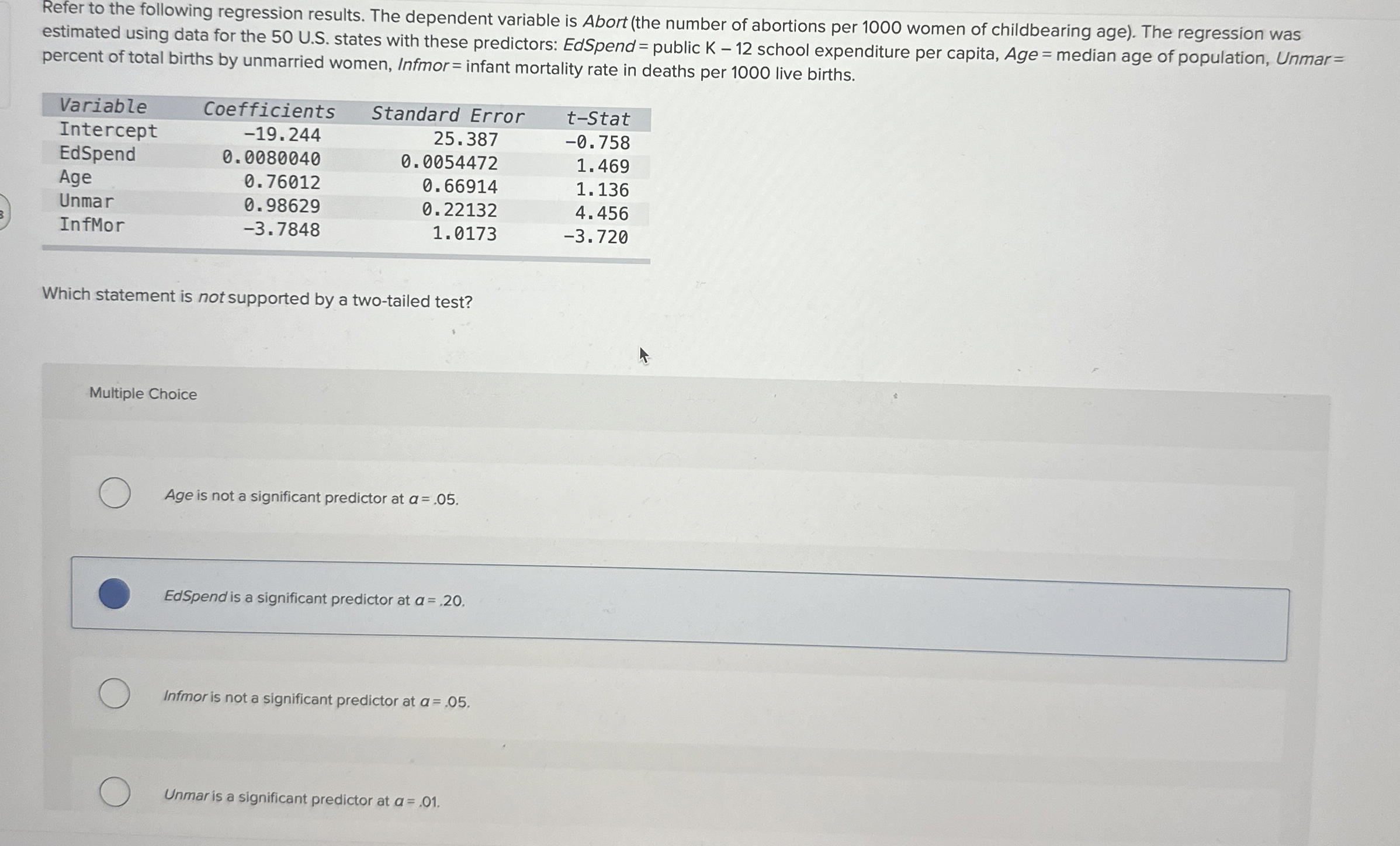 Refer to the following regression results. The dependent variable is Abort (the number of abortions per 1000 women of childbearing age). The regression was estimated using data for the 50 U.S. states with these predictors: EdSpend = public K – 12 school expenditure per capita, Age = median age of population, Unmar = percent of total births by unmarried women, Infmor = infant mortality rate in deaths per 1000 live births.

| Variable | Coefficients | Standard Error | t-Stat |
|---|---|---|---|
| Intercept | -19.244 | 25.387 | -0.758 |
| EdSpend | 0.0080040 | 0.0054472 | 1.469 |
| Age | 0.76012 | 0.66914 | 1.136 |
| Unmar | 0.98629 | 0.22132 | 4.456 |
| InfMor | -3.7848 | 1.0173 | -3.720 |

Which statement is not supported by a two-tailed test?

Multiple Choice

Age is not a significant predictor at $\alpha = .05$.

EdSpend is a significant predictor at $\alpha = .20$.

Infmor is not a significant predictor at $\alpha = .05$.

Unmar is a significant predictor at $\alpha = .01$.